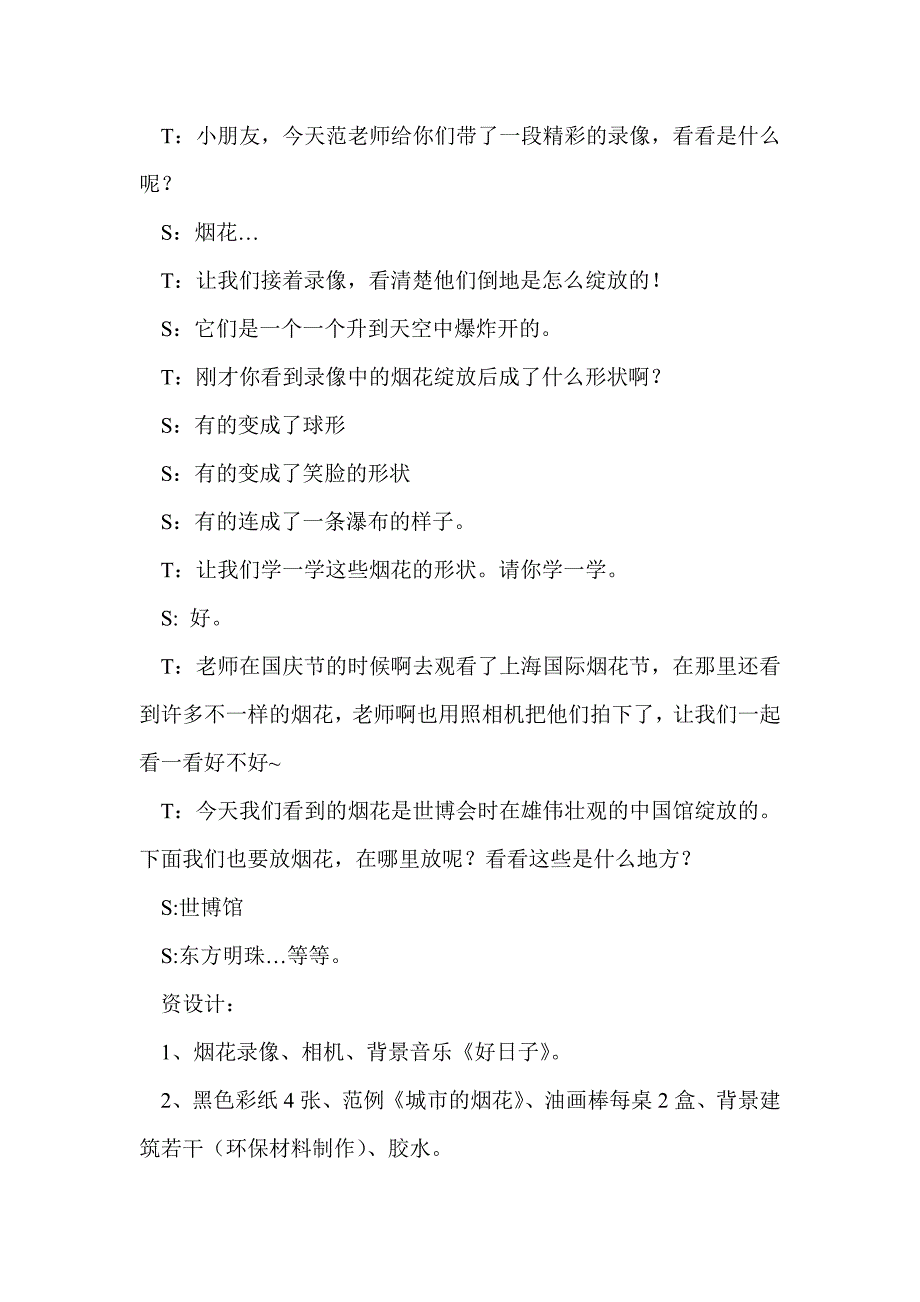 T：小朋友，今天范老师给你们带了一段精彩的录像，看看是什么呢？

S：烟花…

T：让我们接着录像，看清楚他们倒地是怎么绽放的！

S：它们是一个一个升到天空中爆炸开的。

T：刚才你看到录像中的烟花绽放后成了什么形状啊？

S：有的变成了球形

S：有的变成了笑脸的形状

S：有的连成了一条瀑布的样子。

T：让我们学一学这些烟花的形状。请你学一学。

S: 好。

T：老师在国庆节的时候啊去观看了上海国际烟花节，在那里还看到许多不一样的烟花，老师啊也用照相机把他们拍下了，让我们一起看一看好不好~

T：今天我们看到的烟花是世博会时在雄伟壮观的中国馆绽放的。下面我们也要放烟花，在哪里放呢？看看这些是什么地方？

S:世博馆

S:东方明珠…等等。

资设计：

1、烟花录像、相机、背景音乐《好日子》。

2、黑色彩纸 4 张、范例《城市的烟花》、油画棒每桌 2 盒、背景建筑若干（环保材料制作）、胶水。